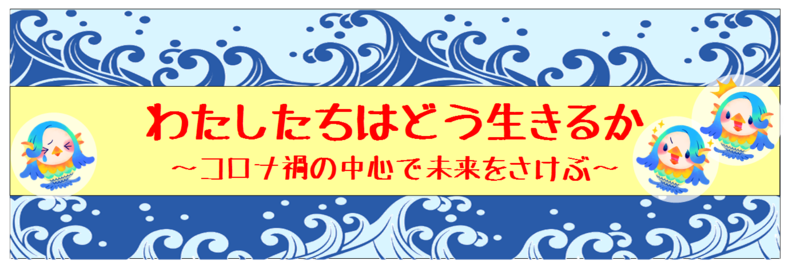 わたしたちはどう生きるか
～コロナ禍の中心で未来をさけぶ～